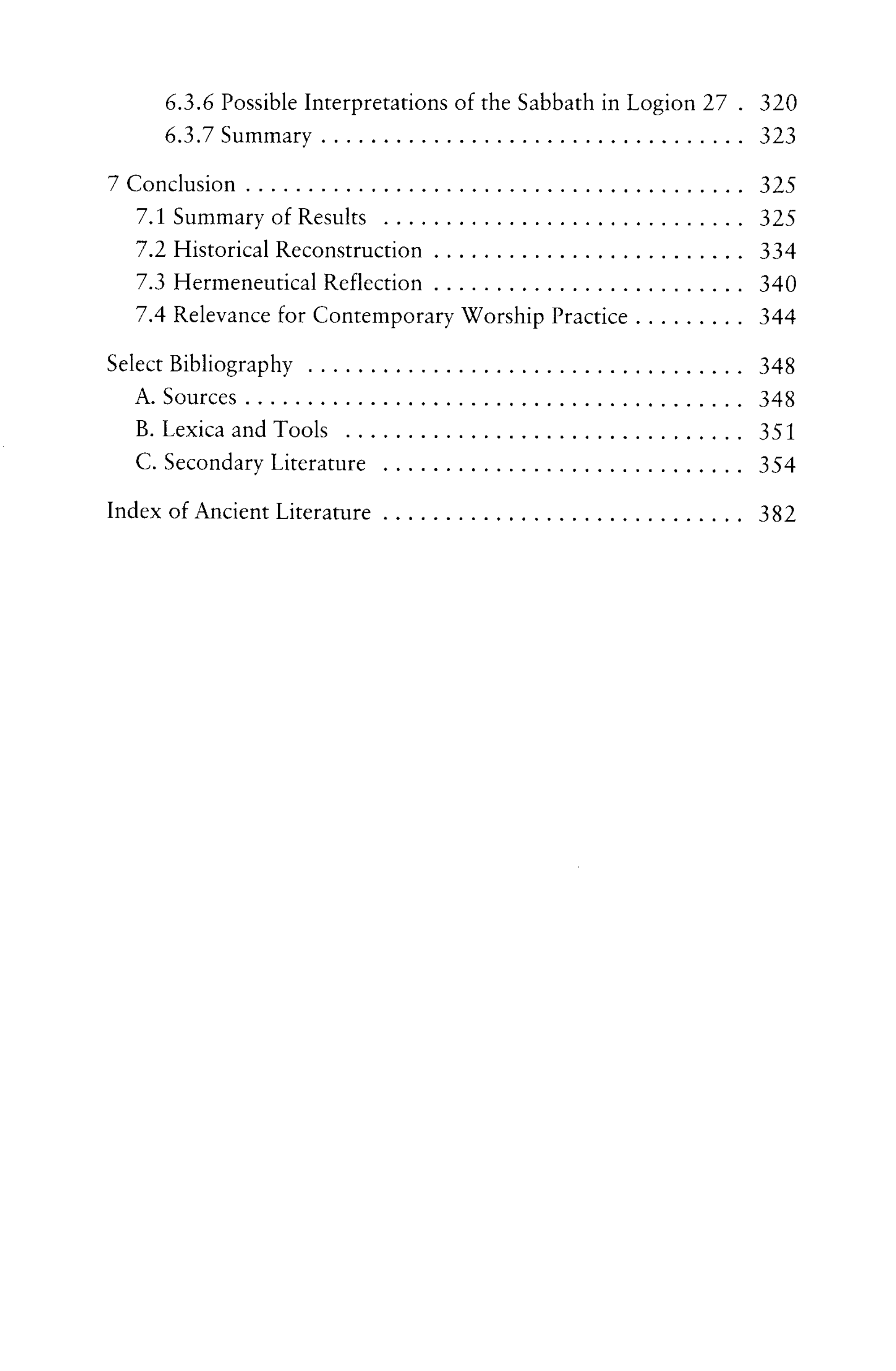 6.3.6 Possible Interpretations of the Sabbath in Logion 27 320
6.3.7 Summary 323

7 Conclusion 325
7.1 Summary of Results 325
7.2 Historical Reconstruction 334
7.3 Hermeneutical Reflection 340
7.4 Relevance for Contemporary Worship Practice 344

Select Bibliography 348
A. Sources 348
B. Lexica and Tools 351
C. Secondary Literature 354

Index of Ancient Literature 382